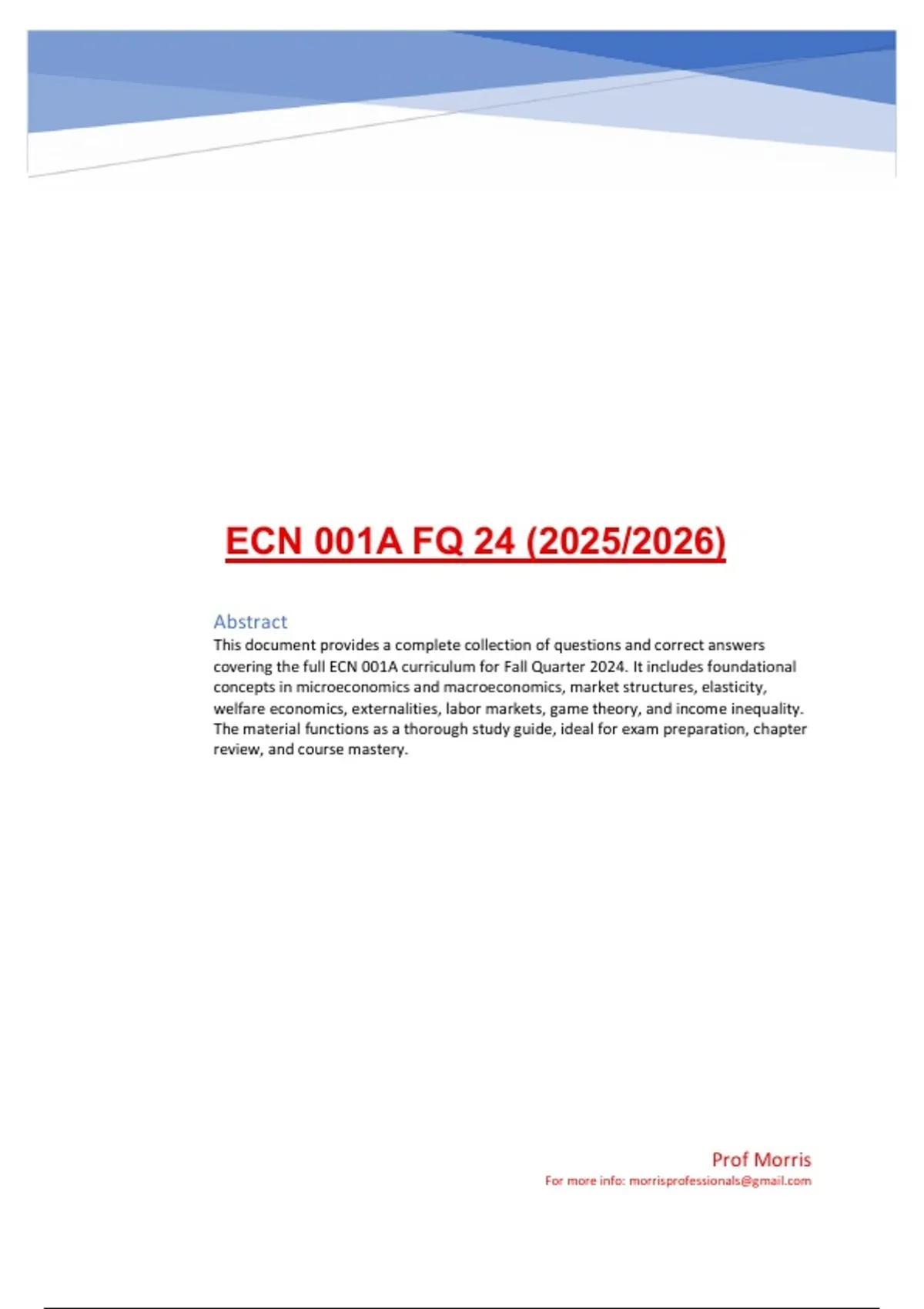 ECN 001A FQ 24 (2025/2026)

Abstract

This document provides a complete collection of questions and correct answers covering the full ECN 001A curriculum for Fall Quarter 2024. It includes foundational concepts in microeconomics and macroeconomics, market structures, elasticity, welfare economics, externalities, labor markets, game theory, and income inequality. The material functions as a thorough study guide, ideal for exam preparation, chapter review, and course mastery.

Prof Morris
For more info: morrisprofessionals@gmail.com